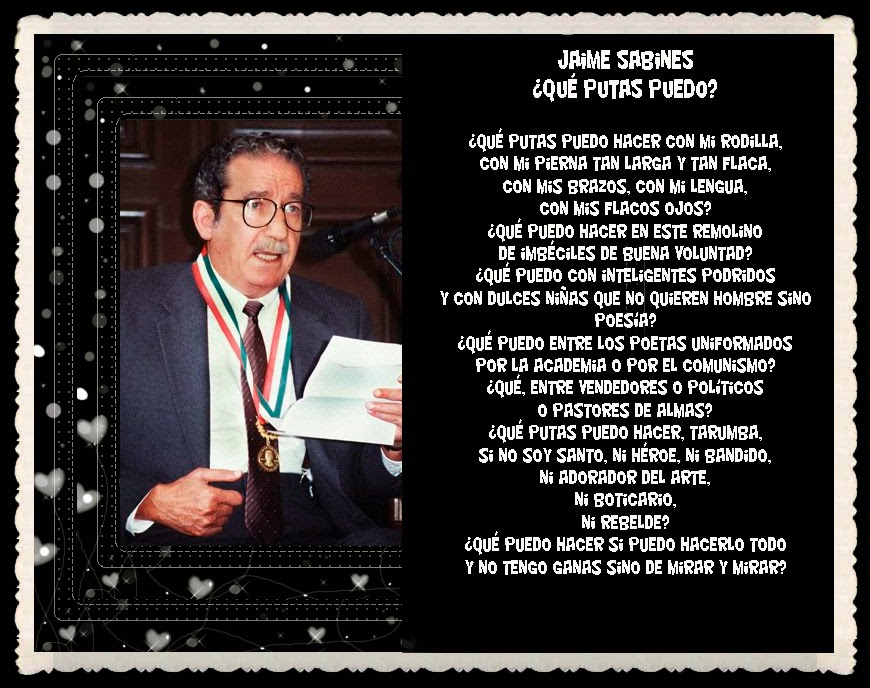 JAIME SABINES
¿QUÉ PUTAS PUEDO?

¿QUÉ PUTAS PUEDO HACER CON MI RODILLA,
CON MI PIERNA TAN LARGA Y TAN FLACA,
CON MIS BRAZOS, CON MI LENGUA,
CON MIS FLACOS OJOS?
¿QUÉ PUEDO HACER EN ESTE REMOLINO
DE IMBÉCILES DE BUENA VOLUNTAD?
¿QUÉ PUEDO CON INTELIGENTES PODRIDOS
Y CON DULCES NIÑAS QUE NO QUIEREN HOMBRE SINO
POESÍA?
¿QUÉ PUEDO ENTRE LOS POETAS UNIFORMADOS
POR LA ACADEMIA O POR EL COMUNISMO?
¿QUÉ, ENTRE VENDEDORES O POLÍTICOS
O PASTORES DE ALMAS?
¿QUÉ PUTAS PUEDO HACER, TARUMBA,
SI NO SOY SANTO, NI HÉROE, NI BANDIDO,
NI ADORADOR DEL ARTE,
NI BOTICARIO,
NI REBELDE?
¿QUÉ PUEDO HACER SI PUEDO HACERLO TODO
Y NO TENGO GANAS SINO DE MIRAR Y MIRAR?